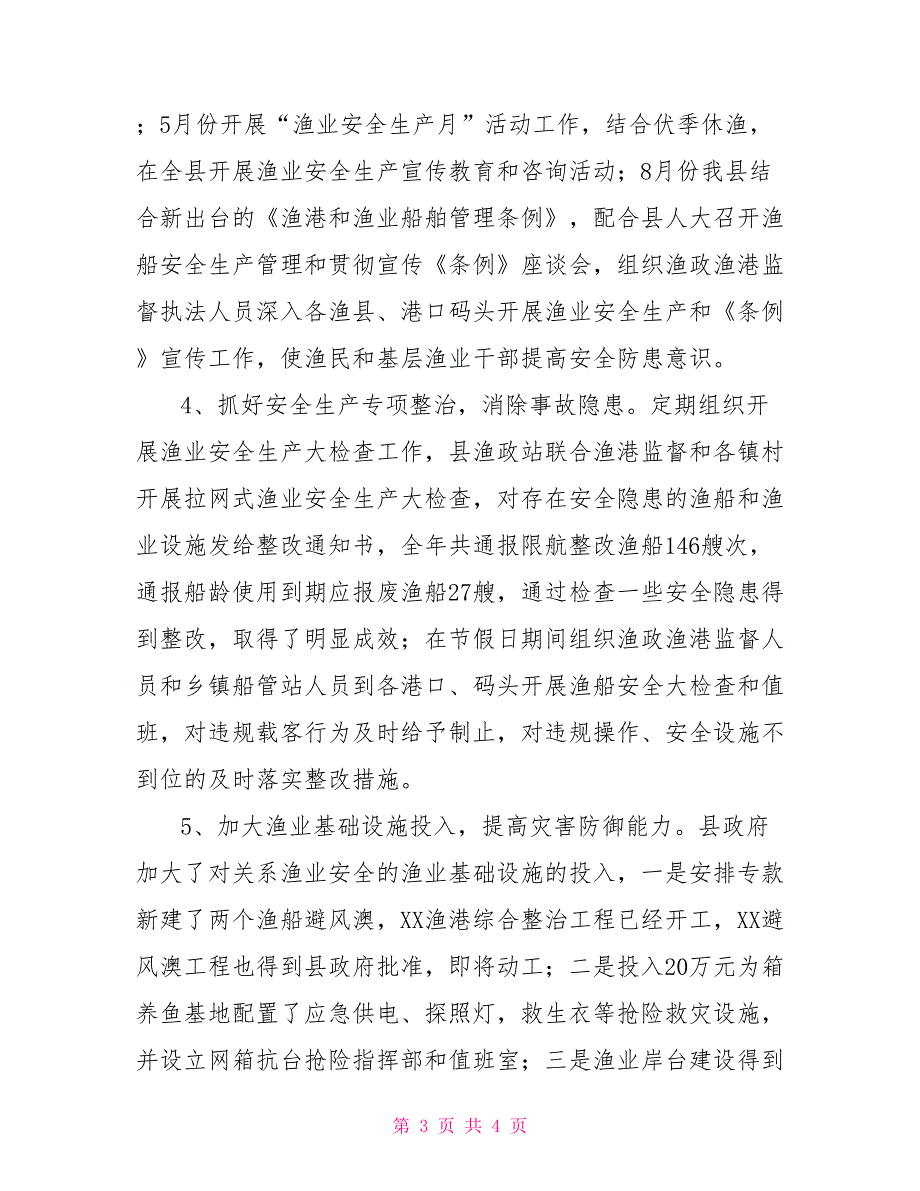 ；5月份开展“渔业安全生产月”活动工作，结合伏季休渔，在全县开展渔业安全生产宣传教育和咨询活动；8月份我县结合新出台的《渔港和渔业船舶管理条例》，配合县人大召开渔船安全生产管理和贯彻宣传《条例》座谈会，组织渔政渔港监督执法人员深入各渔县、港口码头开展渔业安全生产和《条例》宣传工作，使渔民和基层渔业干部提高安全防患意识。

4、抓好安全生产专项整治，消除事故隐患。定期组织开展渔业安全生产大检查工作，县渔政站联合渔港监督和各镇村开展拉网式渔业安全生产大检查，对存在安全隐患的渔船和渔业设施发给整改通知书，全年共通报限航整改渔船146艘次，通报船龄使用到期应报废渔船27艘，通过检查一些安全隐患得到整改，取得了明显成效；在节假日期间组织渔政渔港监督人员和乡镇船管站人员到各港口、码头开展渔船安全大检查和值班，对违规载客行为及时给予制止，对违规操作、安全设施不到位的及时落实整改措施。

5、加大渔业基础设施投入，提高灾害防御能力。县政府加大了对关系渔业安全的渔业基础设施的投入，一是安排专款新建了两个渔船避风澳，XX渔港综合整治工程已经开工，XX避风澳工程也得到县政府批准，即将动工；二是投入20万元为箱养鱼基地配置了应急供电、探照灯，救生衣等抢险救灾设施，并设立网箱抗台抢险指挥部和值班室；三是渔业岸台建设得到

第 3 页 共 4 页